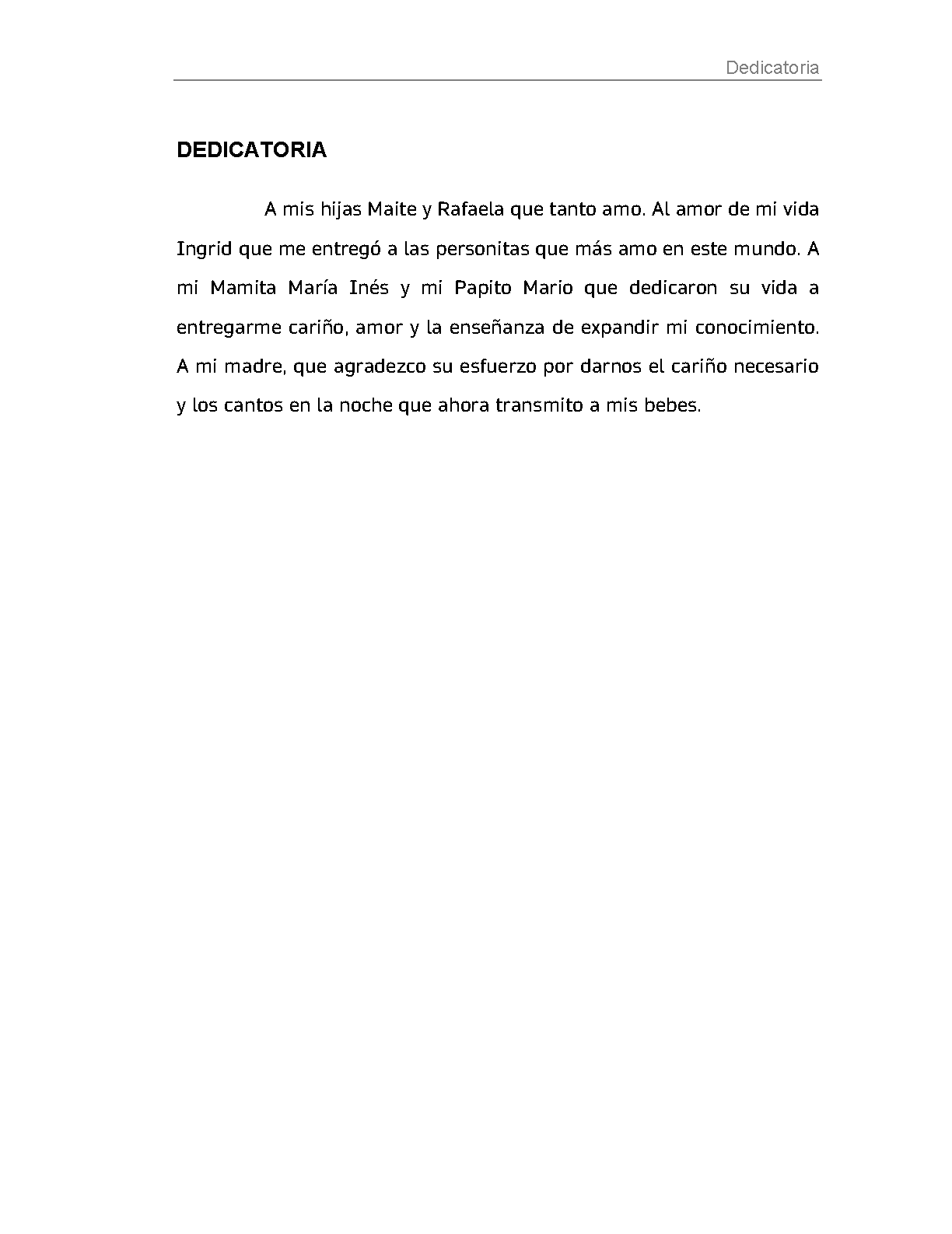 Dedicatoria

DEDICATORIA

A mis hijas Maite y Rafaela que tanto amo. Al amor de mi vida Ingrid que me entregó a las personitas que más amo en este mundo. A mi Mamita María Inés y mi Papito Mario que dedicaron su vida a entregarme cariño, amor y la enseñanza de expandir mi conocimiento. A mi madre, que agradezco su esfuerzo por darnos el cariño necesario y los cantos en la noche que ahora transmito a mis bebes.